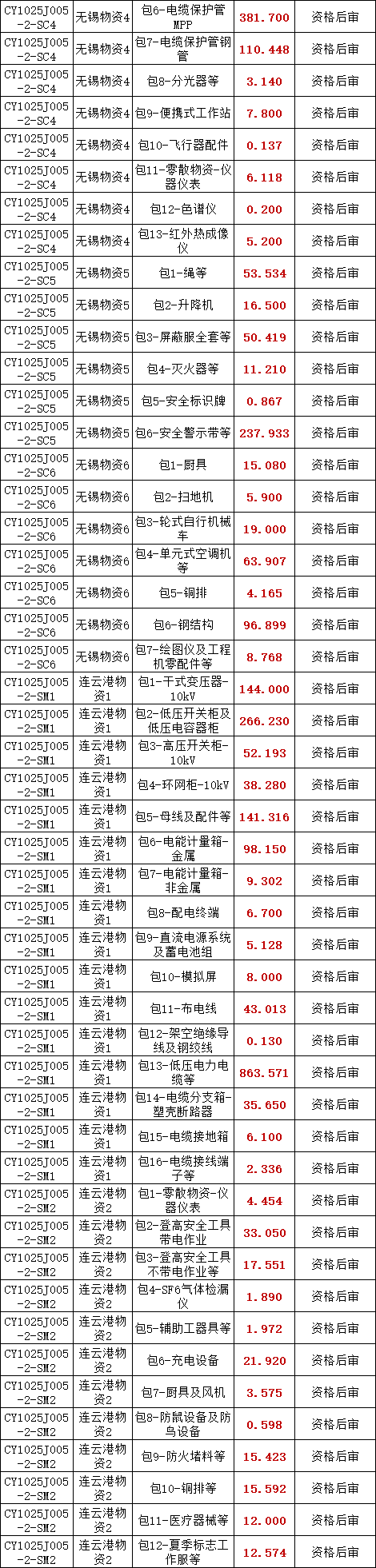 | CY1025J005-2-SC4 | 无锡物资4 | 包6-电缆保护管MPP | 381.700 | 资格后审 |
|---|---|---|---|---|
| CY1025J005-2-SC4 | 无锡物资4 | 包7-电缆保护管钢管 | 110.448 | 资格后审 |
| CY1025J005-2-SC4 | 无锡物资4 | 包8-分光器等 | 3.140 | 资格后审 |
| CY1025J005-2-SC4 | 无锡物资4 | 包9-便携式工作站 | 7.800 | 资格后审 |
| CY1025J005-2-SC4 | 无锡物资4 | 包10-飞行器配件 | 0.137 | 资格后审 |
| CY1025J005-2-SC4 | 无锡物资4 | 包11-零散物资-仪器仪表 | 6.118 | 资格后审 |
| CY1025J005-2-SC4 | 无锡物资4 | 包12-色谱仪 | 0.200 | 资格后审 |
| CY1025J005-2-SC4 | 无锡物资4 | 包13-红外热成像仪 | 5.200 | 资格后审 |
| CY1025J005-2-SC5 | 无锡物资5 | 包1-绳等 | 53.534 | 资格后审 |
| CY1025J005-2-SC5 | 无锡物资5 | 包2-升降机 | 16.500 | 资格后审 |
| CY1025J005-2-SC5 | 无锡物资5 | 包3-屏蔽服全套等 | 50.419 | 资格后审 |
| CY1025J005-2-SC5 | 无锡物资5 | 包4-灭火器等 | 11.210 | 资格后审 |
| CY1025J005-2-SC5 | 无锡物资5 | 包5-安全标识牌 | 0.867 | 资格后审 |
| CY1025J005-2-SC5 | 无锡物资5 | 包6-安全警示带等 | 237.933 | 资格后审 |
| CY1025J005-2-SC6 | 无锡物资6 | 包1-厨具 | 15.080 | 资格后审 |
| CY1025J005-2-SC6 | 无锡物资6 | 包2-扫地机 | 5.900 | 资格后审 |
| CY1025J005-2-SC6 | 无锡物资6 | 包3-轮式自行机械车 | 19.000 | 资格后审 |
| CY1025J005-2-SC6 | 无锡物资6 | 包4-单元式空调机等 | 63.907 | 资格后审 |
| CY1025J005-2-SC6 | 无锡物资6 | 包5-铜排 | 4.165 | 资格后审 |
| CY1025J005-2-SC6 | 无锡物资6 | 包6-钢结构 | 96.899 | 资格后审 |
| CY1025J005-2-SC6 | 无锡物资6 | 包7-绘图仪及工程机零配件等 | 8.768 | 资格后审 |
| CY1025J005-2-SM1 | 连云港物资1 | 包1-干式变压器-10kV | 144.000 | 资格后审 |
| CY1025J005-2-SM1 | 连云港物资1 | 包2-低压开关柜及低压电容器柜 | 266.230 | 资格后审 |
| CY1025J005-2-SM1 | 连云港物资1 | 包3-高压开关柜-10kV | 52.193 | 资格后审 |
| CY1025J005-2-SM1 | 连云港物资1 | 包4-环网柜-10kV | 38.280 | 资格后审 |
| CY1025J005-2-SM1 | 连云港物资1 | 包5-母线及配件等 | 141.316 | 资格后审 |
| CY1025J005-2-SM1 | 连云港物资1 | 包6-电能计量箱-金属 | 98.150 | 资格后审 |
| CY1025J005-2-SM1 | 连云港物资1 | 包7-电能计量箱-非金属 | 9.302 | 资格后审 |
| CY1025J005-2-SM1 | 连云港物资1 | 包8-配电终端 | 6.700 | 资格后审 |
| CY1025J005-2-SM1 | 连云港物资1 | 包9-直流电源系统及蓄电池组 | 5.128 | 资格后审 |
| CY1025J005-2-SM1 | 连云港物资1 | 包10-模拟屏 | 8.000 | 资格后审 |
| CY1025J005-2-SM1 | 连云港物资1 | 包11-布电线 | 43.013 | 资格后审 |
| CY1025J005-2-SM1 | 连云港物资1 | 包12-架空绝缘导线及钢绞线 | 0.130 | 资格后审 |
| CY1025J005-2-SM1 | 连云港物资1 | 包13-低压电力电缆等 | 863.571 | 资格后审 |
| CY1025J005-2-SM1 | 连云港物资1 | 包14-电缆分支箱-塑壳断路器 | 35.650 | 资格后审 |
| CY1025J005-2-SM1 | 连云港物资1 | 包15-电缆接地箱 | 6.100 | 资格后审 |
| CY1025J005-2-SM1 | 连云港物资1 | 包16-电缆接线端子等 | 2.336 | 资格后审 |
| CY1025J005-2-SM2 | 连云港物资2 | 包1-零散物资-仪器仪表 | 4.454 | 资格后审 |
| CY1025J005-2-SM2 | 连云港物资2 | 包2-登高安全工具带电作业 | 33.050 | 资格后审 |
| CY1025J005-2-SM2 | 连云港物资2 | 包3-登高安全工具不带电作业等 | 17.551 | 资格后审 |
| CY1025J005-2-SM2 | 连云港物资2 | 包4-SF6气体检漏仪 | 1.890 | 资格后审 |
| CY1025J005-2-SM2 | 连云港物资2 | 包5-辅助工器具等 | 1.972 | 资格后审 |
| CY1025J005-2-SM2 | 连云港物资2 | 包6-充电设备 | 21.920 | 资格后审 |
| CY1025J005-2-SM2 | 连云港物资2 | 包7-厨具及风机 | 3.575 | 资格后审 |
| CY1025J005-2-SM2 | 连云港物资2 | 包8-防鼠设备及防鸟设备 | 0.598 | 资格后审 |
| CY1025J005-2-SM2 | 连云港物资2 | 包9-防火堵料等 | 15.423 | 资格后审 |
| CY1025J005-2-SM2 | 连云港物资2 | 包10-铜排等 | 15.592 | 资格后审 |
| CY1025J005-2-SM2 | 连云港物资2 | 包11-医疗器械等 | 12.000 | 资格后审 |
| CY1025J005-2-SM2 | 连云港物资2 | 包12-夏季标志工作服等 | 12.574 | 资格后审 |